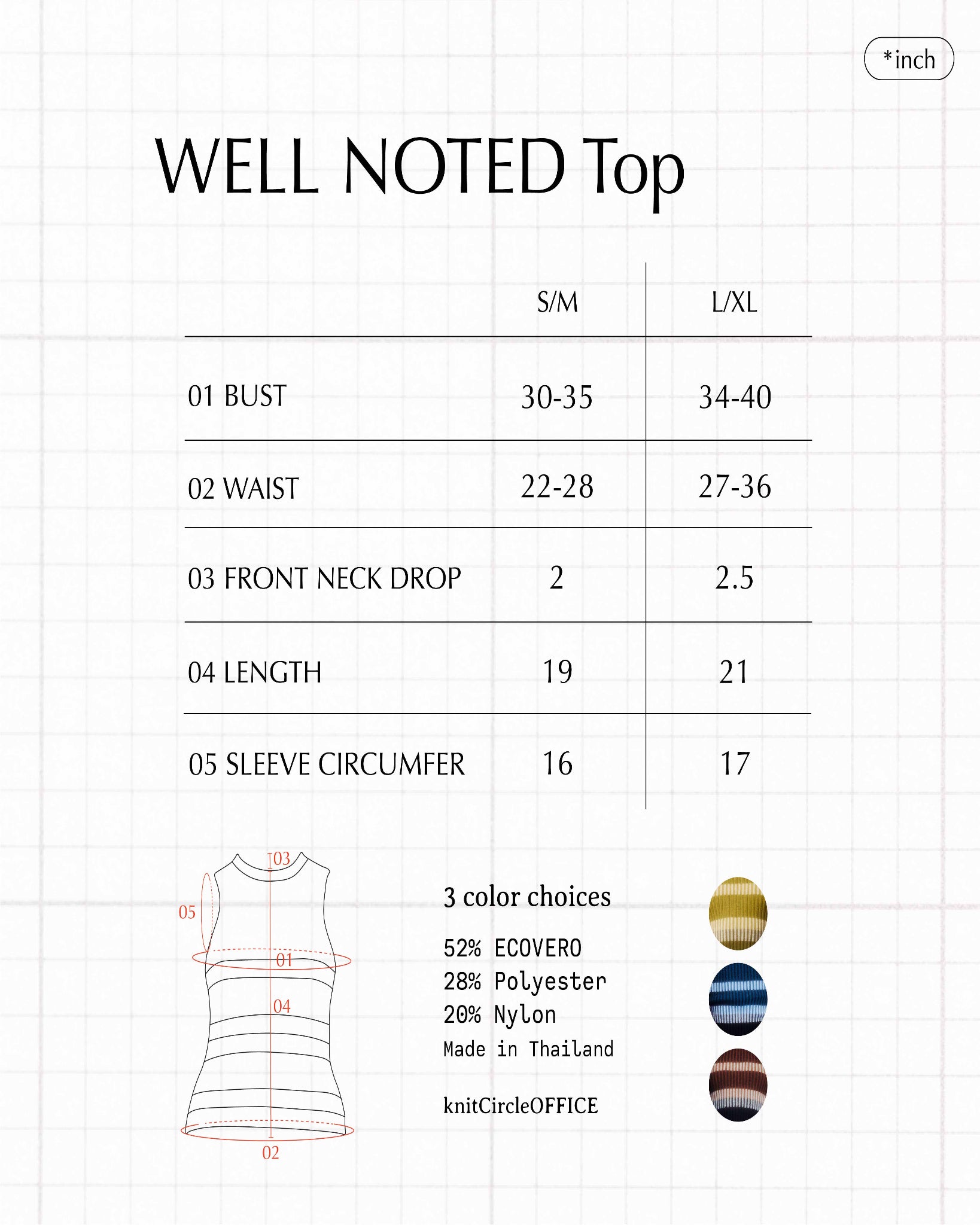 *inch

WELL NOTED Top

| | S/M | L/XL |
|---|---|---|
| 01 BUST | 30-35 | 34-40 |
| 02 WAIST | 22-28 | 27-36 |
| 03 FRONT NECK DROP | 2 | 2.5 |
| 04 LENGTH | 19 | 21 |
| 05 SLEEVE CIRCUMFER | 16 | 17 |

03
05
01
04
02

3 color choices

52% ECOVERO
28% Polyester
20% Nylon
Made in Thailand

knitCircleOFFICE